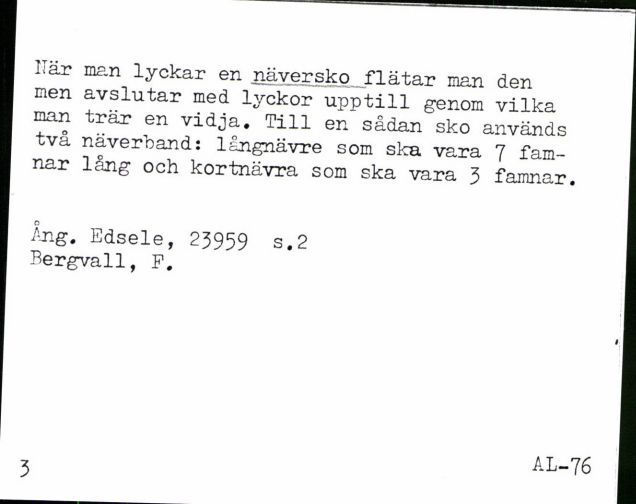 När man lyckar en näversko flätar man den men avslutar med lyckor upptill genom vilka man trär en vidja. Till en sådan sko används två näverband: långnävre som ska vara 7 famnar lång och kortnävra som ska vara 3 famnar.

Ång. Edsele, 23959 s.2
Bergvall, F.

3

AL-76